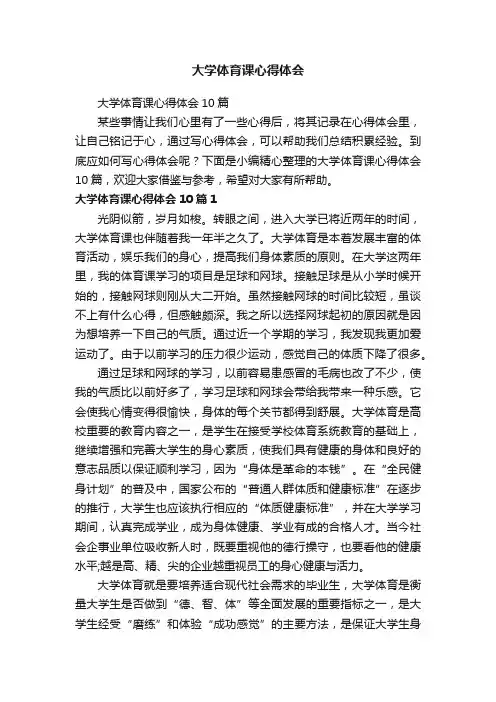 大学体育课心得体会

大学体育课心得体会10篇

某些事情让我们心里有了一些心得后，将其记录在心得体会里，让自己铭记于心，通过写心得体会，可以帮助我们总结积累经验。到底应如何写心得体会呢？下面是小编精心整理的大学体育课心得体会10篇，欢迎大家借鉴与参考，希望对大家有所帮助。

大学体育课心得体会10篇1

光阴似箭，岁月如梭。转眼之间，进入大学已将近两年的时间，大学体育课也伴随着我一年半之久了。大学体育是本着发展丰富的体育活动，娱乐我们的身心，提高我们身体素质的原则。在大学这两年里，我的体育课学习的项目是足球和网球。接触足球是从小学时候开始的，接触网球则刚从大二开始。虽然接触网球的时间比较短，虽谈不上有什么心得，但感触颇深。我之所以选择网球起初的原因就是因为想培养一下自己的气质。通过近一个学期的学习，我发现我更加爱运动了。由于以前学习的压力很少运动，感觉自己的体质下降了很多。

通过足球和网球的学习，以前容易患感冒的毛病也改了不少，使我的气质比以前好多了，学习足球和网球会带给我带来一种乐感。它会使我心情变得很愉快，身体的每个关节都得到舒展。大学体育是高校重要的教育内容之一，是学生在接受学校体育系统教育的基础上，继续增强和完善大学生的身心素质，使我们具有健康的身体和良好的意志品质以保证顺利学习，因为“身体是革命的本钱”。在“全民健身计划”的普及中，国家公布的“普通人群体质和健康标准”在逐步的推行，大学生也应该执行相应的“体质健康标准”，并在大学学习期间，认真完成学业，成为身体健康、学业有成的合格人才。当今社会企事业单位吸收新人时，既要重视他的德行操守，也要看他的健康水平;越是高、精、尖的企业越重视员工的身心健康与活力。

大学体育就是要培养适合现代社会需求的毕业生，大学体育是衡量大学生是否做到“德、智、体”等全面发展的重要指标之一，是大学生经受“磨练”和体验“成功感觉”的主要方法，是保证大学生身